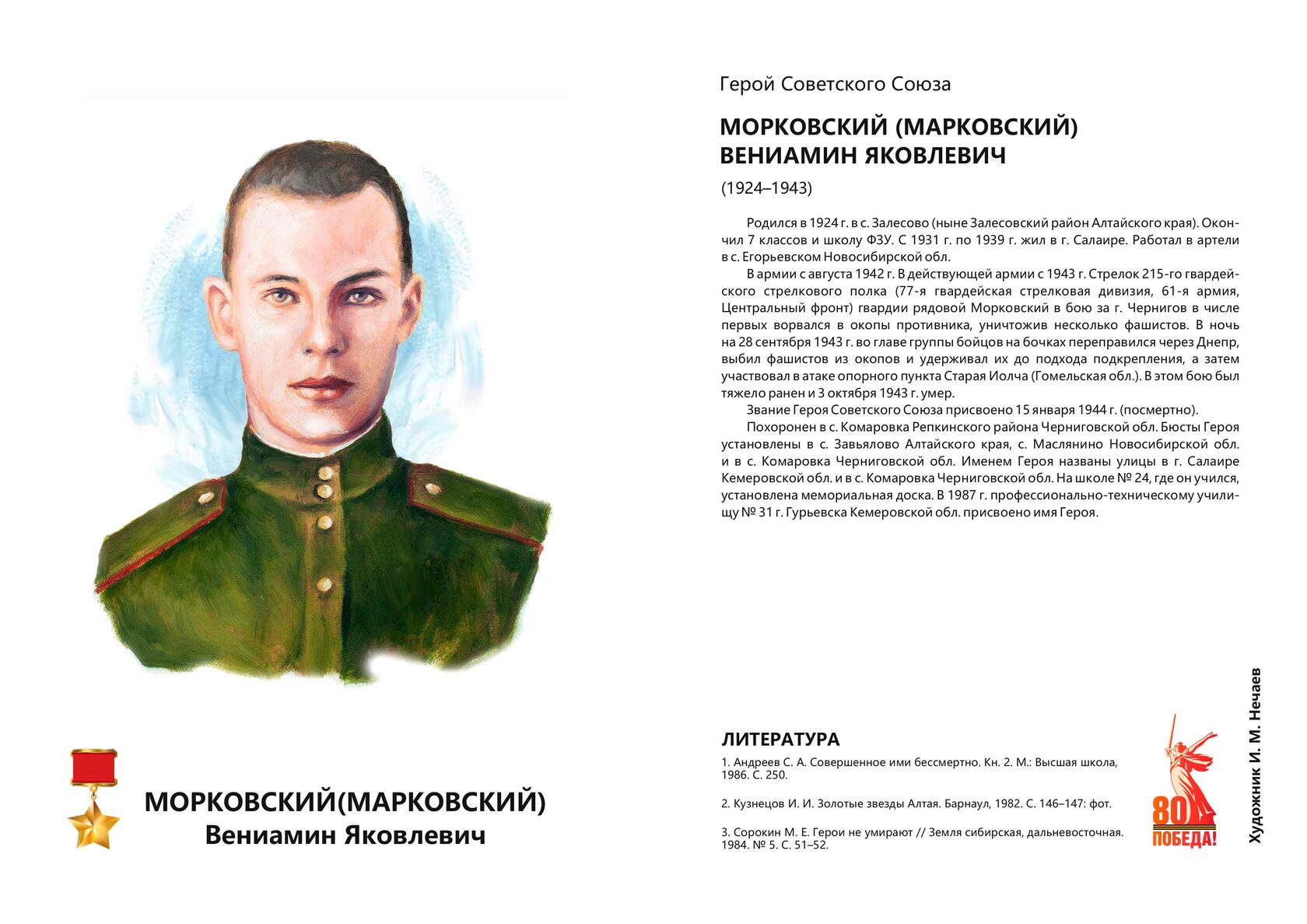 МОРКОВСКИЙ(МАРКОВСКИЙ)
Вениамин Яковлевич

Герой Советского Союза

МОРКОВСКИЙ (МАРКОВСКИЙ)
ВЕНИАМИН ЯКОВЛЕВИЧ

(1924–1943)

Родился в 1924 г. в с. Залесово (ныне Залесовский район Алтайского края). Окончил 7 классов и школу ФЗУ. С 1931 г. по 1939 г. жил в г. Салаире. Работал в артели в с. Егорьевском Новосибирской обл.

В армии с августа 1942 г. В действующей армии с 1943 г. Стрелок 215-го гвардейского стрелкового полка (77-я гвардейская стрелковая дивизия, 61-я армия, Центральный фронт) гвардии рядовой Морковский в бою за г. Чернигов в числе первых ворвался в окопы противника, уничтожив несколько фашистов. В ночь на 28 сентября 1943 г. во главе группы бойцов на бочках переправился через Днепр, выбил фашистов из окопов и удерживал их до подхода подкрепления, а затем участвовал в атаке опорного пункта Старая Иолча (Гомельская обл.). В этом бою был тяжело ранен и 3 октября 1943 г. умер.

Звание Героя Советского Союза присвоено 15 января 1944 г. (посмертно).

Похоронен в с. Комаровка Репкинского района Черниговской обл. Бюсты Героя установлены в с. Завьялово Алтайского края, с. Маслянино Новосибирской обл. и в с. Комаровка Черниговской обл. Именем Героя названы улицы в г. Салаире Кемеровской обл. и в с. Комаровка Черниговской обл. На школе № 24, где он учился, установлена мемориальная доска. В 1987 г. профессионально-техническому училищу № 31 г. Гурьевска Кемеровской обл. присвоено имя Героя.

ЛИТЕРАТУРА

1. Андреев С. А. Совершенное ими бессмертно. Кн. 2. М.: Высшая школа, 1986. С. 250.

2. Кузнецов И. И. Золотые звезды Алтая. Барнаул, 1982. С. 146–147: фот.

3. Сорокин М. Е. Герои не умирают // Земля сибирская, дальневосточная. 1984. № 5. С. 51–52.

80 ПОБЕДА!

Художник И. М. Нечаев